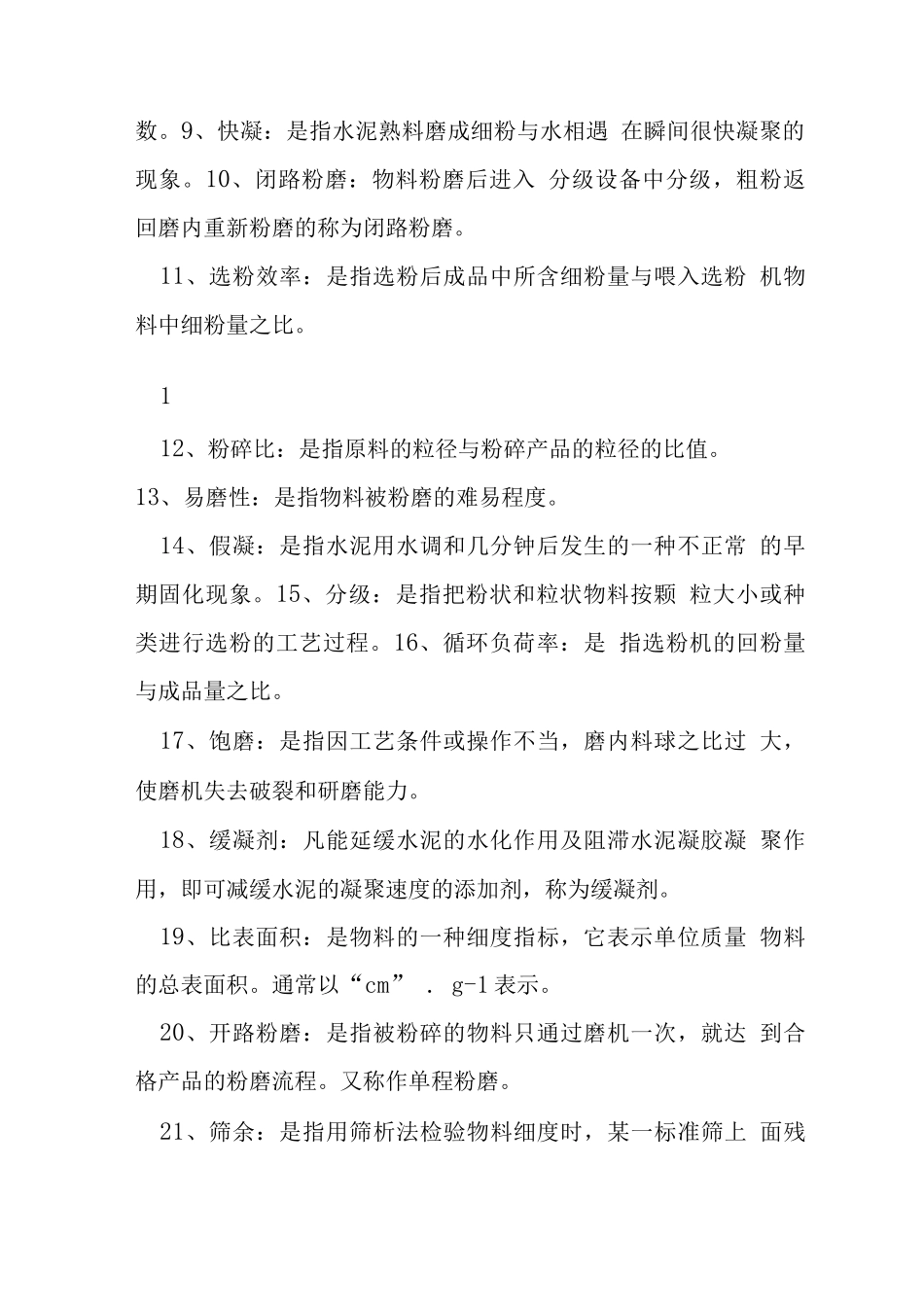 数。9、快凝：是指水泥熟料磨成细粉与水相遇 在瞬间很快凝聚的现象。10、闭路粉磨：物料粉磨后进入 分级设备中分级，粗粉返回磨内重新粉磨的称为闭路粉磨。

11、选粉效率：是指选粉后成品中所含细粉量与喂入选粉 机物料中细粉量之比。

1

12、粉碎比：是指原料的粒径与粉碎产品的粒径的比值。

13、易磨性：是指物料被粉磨的难易程度。

14、假凝：是指水泥用水调和几分钟后发生的一种不正常 的早期固化现象。15、分级：是指把粉状和粒状物料按颗 粒大小或种类进行选粉的工艺过程。16、循环负荷率：是 指选粉机的回粉量与成品量之比。

17、饱磨：是指因工艺条件或操作不当，磨内料球之比过 大，使磨机失去破裂和研磨能力。

18、缓凝剂：凡能延缓水泥的水化作用及阻滞水泥凝胶凝 聚作用，即可减缓水泥的凝聚速度的添加剂，称为缓凝剂。

19、比表面积：是物料的一种细度指标，它表示单位质量 物料的总表面积。通常以“cm” . g-1 表示。

20、开路粉磨：是指被粉碎的物料只通过磨机一次，就达 到合格产品的粉磨流程。又称作单程粉磨。

21、筛余：是指用筛析法检验物料细度时，某一标准筛上 面残